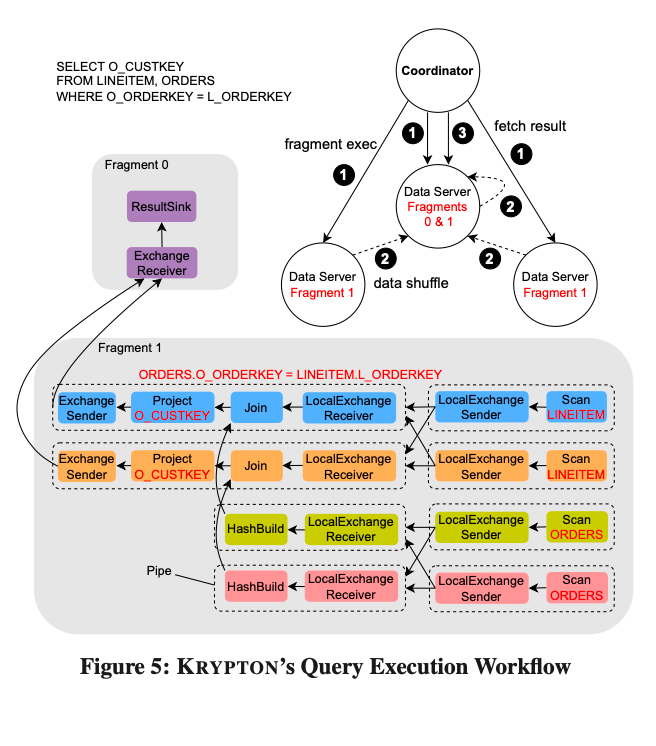 SELECT O_CUSTKEY
FROM LINEITEM, ORDERS
WHERE O_ORDERKEY = L_ORDERKEY

Coordinator

fragment exec

1

1

3

fetch result

1

Data Server
Fragments
0 & 1

2

2

2

Data Server
Fragment 1

data shuffle

Data Server
Fragment 1

Fragment 0

ResultSink

Exchange
Receiver

Fragment 1

ORDERS.O_ORDERKEY = LINEITEM.L_ORDERKEY

Exchange
Sender

Project
O_CUSTKEY

Join

LocalExchange
Receiver

LocalExchange
Sender

Scan
LINEITEM

Exchange
Sender

Project
O_CUSTKEY

Join

LocalExchange
Receiver

LocalExchange
Sender

Scan
LINEITEM

HashBuild

LocalExchange
Receiver

LocalExchange
Sender

Scan
ORDERS

Pipe

HashBuild

LocalExchange
Receiver

LocalExchange
Sender

Scan
ORDERS

Figure 5: KRYPTON's Query Execution Workflow